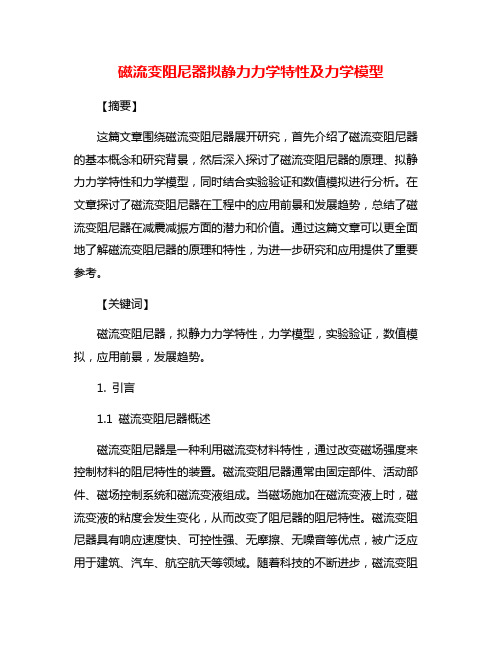 磁流变阻尼器拟静力力学特性及力学模型

【摘要】

这篇文章围绕磁流变阻尼器展开研究，首先介绍了磁流变阻尼器的基本概念和研究背景，然后深入探讨了磁流变阻尼器的原理、拟静力力学特性和力学模型，同时结合实验验证和数值模拟进行分析。在文章探讨了磁流变阻尼器在工程中的应用前景和发展趋势，总结了磁流变阻尼器在减震减振方面的潜力和价值。通过这篇文章可以更全面地了解磁流变阻尼器的原理和特性，为进一步研究和应用提供了重要参考。

【关键词】

磁流变阻尼器，拟静力力学特性，力学模型，实验验证，数值模拟，应用前景，发展趋势。

1. 引言

1.1 磁流变阻尼器概述

磁流变阻尼器是一种利用磁流变材料特性，通过改变磁场强度来控制材料的阻尼特性的装置。磁流变阻尼器通常由固定部件、活动部件、磁场控制系统和磁流变液组成。当磁场施加在磁流变液上时，磁流变液的粘度会发生变化，从而改变了阻尼器的阻尼特性。磁流变阻尼器具有响应速度快、可控性强、无摩擦、无噪音等优点，被广泛应用于建筑、汽车、航空航天等领域。随着科技的不断进步，磁流变阻